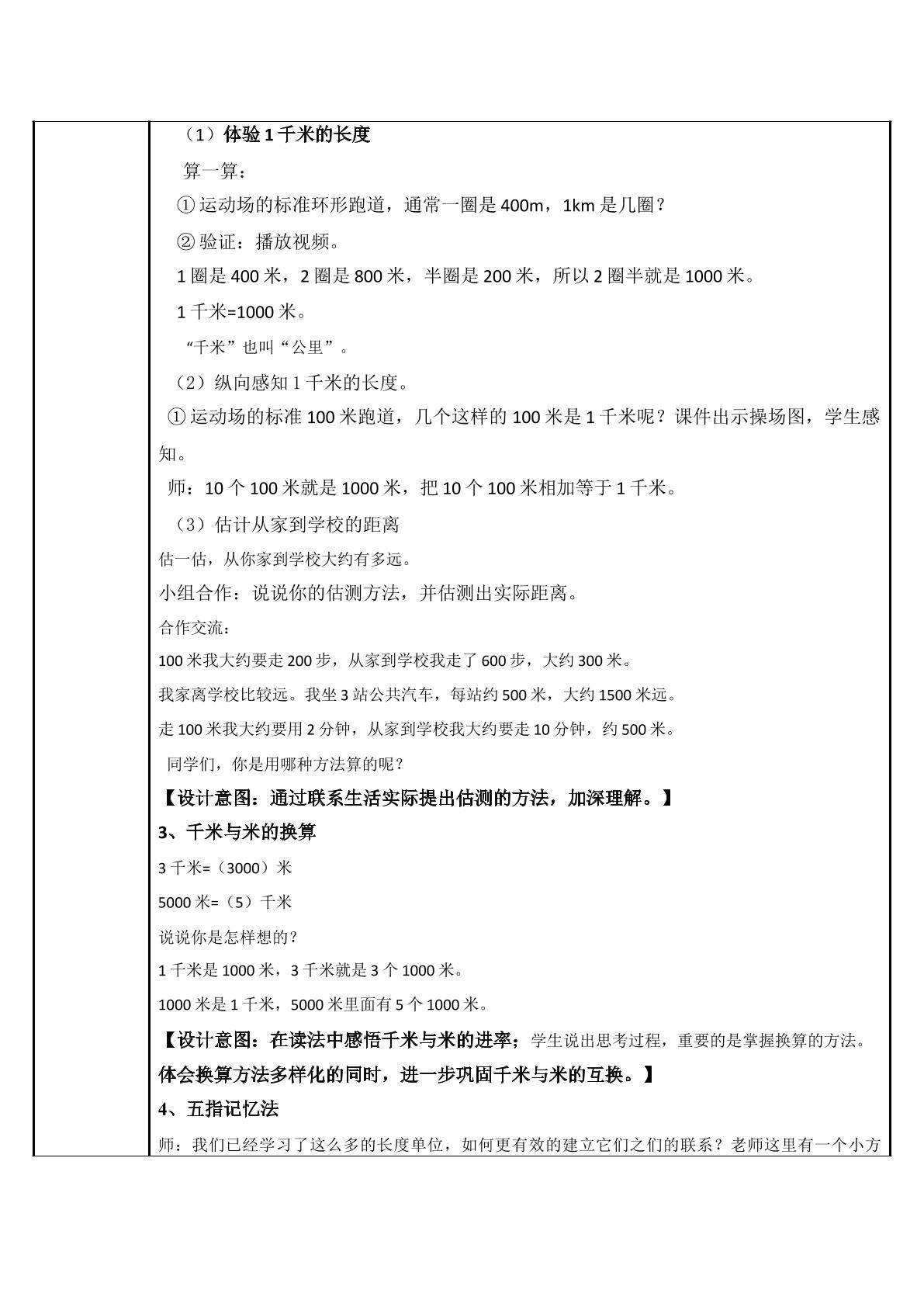 （1）体验1千米的长度

算一算：

①运动场的标准环形跑道，通常一圈是400m，1km是几圈？

②验证：播放视频。

1圈是400米，2圈是800米，半圈是200米，所以2圈半就是1000米。

1千米=1000米。

“千米”也叫“公里”。

（2）纵向感知1千米的长度。

①运动场的标准100米跑道，几个这样的100米是1千米呢？课件出示操场图，学生感知。

师：10个100米就是1000米，把10个100米相加等于1千米。

（3）估计从家到学校的距离

估一估，从你家到学校大约有多远。

小组合作：说说你的估测方法，并估测出实际距离。

合作交流：

100米我大约要走200步，从家到学校我走了600步，大约300米。

我家离学校比较远。我坐3站公共汽车，每站约500米，大约1500米远。

走100米我大约要用2分钟，从家到学校我大约要走10分钟，约500米。

同学们，你是用哪种方法算的呢？

【设计意图：通过联系生活实际提出估测的方法，加深理解。】

3、千米与米的换算

3千米=（3000）米

5000米=（5）千米

说说你是怎样想的？

1千米是1000米，3千米就是3个1000米。

1000米是1千米，5000米里面有5个1000米。

【设计意图：在读法中感悟千米与米的进率；学生说出思考过程，重要的是掌握换算的方法。体会换算方法多样化的同时，进一步巩固千米与米的互换。】

4、五指记忆法

师：我们已经学习了这么多的长度单位，如何更有效的建立它们之们的联系？老师这里有一个小方